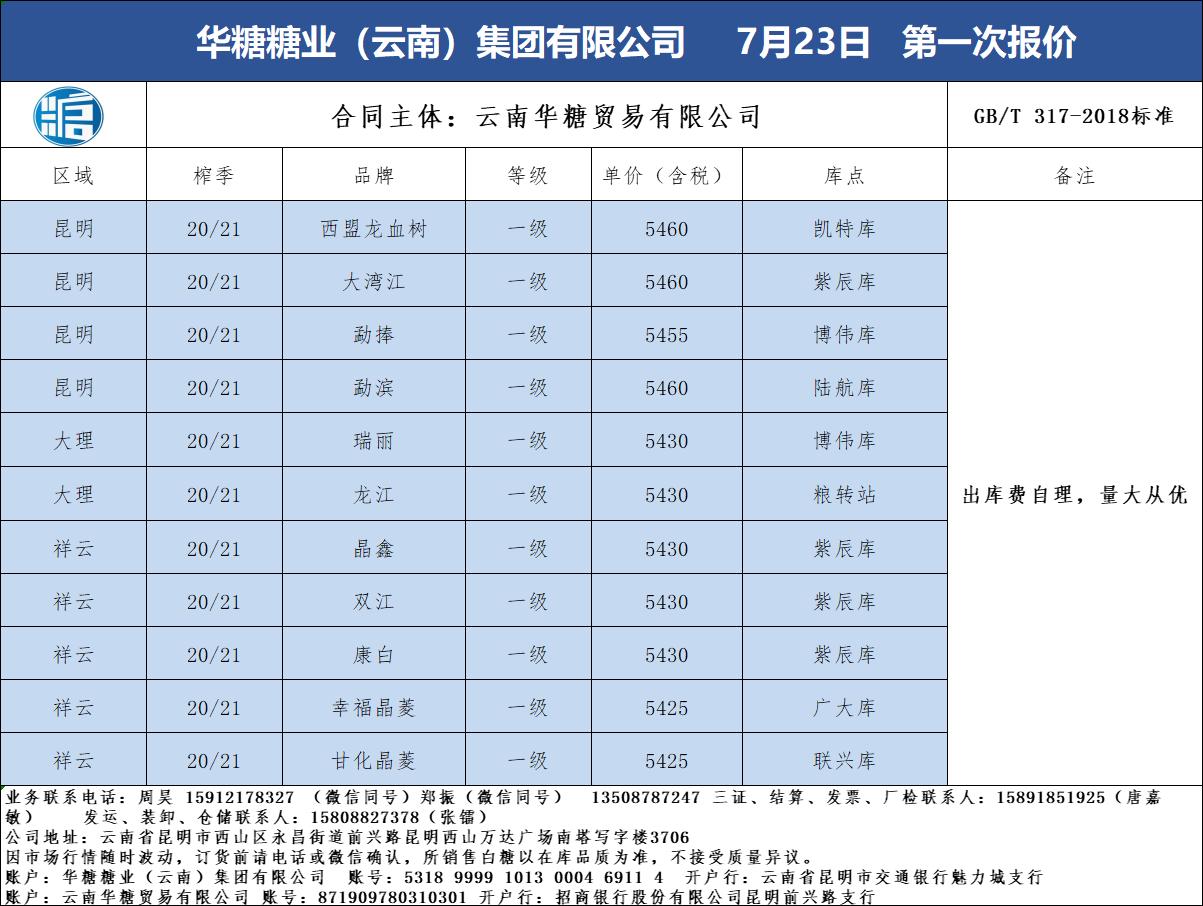 华糖糖业（云南）集团有限公司 7月23日 第一次报价

合同主体：云南华糖贸易有限公司 GB/T 317-2018标准

| 区域 | 榨季 | 品牌 | 等级 | 单价（含税） | 库点 | 备注 |
|---|---|---|---|---|---|---|
| 昆明 | 20/21 | 西盟龙血树 | 一级 | 5460 | 凯特库 | 出库费自理，量大从优 |
| 昆明 | 20/21 | 大湾江 | 一级 | 5460 | 紫辰库 | |
| 昆明 | 20/21 | 勐捧 | 一级 | 5455 | 博伟库 | |
| 昆明 | 20/21 | 勐滨 | 一级 | 5460 | 陆航库 | |
| 大理 | 20/21 | 瑞丽 | 一级 | 5430 | 博伟库 | |
| 大理 | 20/21 | 龙江 | 一级 | 5430 | 粮转站 | |
| 祥云 | 20/21 | 晶鑫 | 一级 | 5430 | 紫辰库 | |
| 祥云 | 20/21 | 双江 | 一级 | 5430 | 紫辰库 | |
| 祥云 | 20/21 | 康白 | 一级 | 5430 | 紫辰库 | |
| 祥云 | 20/21 | 幸福晶菱 | 一级 | 5425 | 广大库 | |
| 祥云 | 20/21 | 甘化晶菱 | 一级 | 5425 | 联兴库 | |

业务联系电话：周昊 15912178327 （微信同号）郑振（微信同号） 13508787247 三证、结算、发票、厂检联系人：15891851925（唐嘉敏） 发运、装卸、仓储联系人：15808827378（张镭）
公司地址：云南省昆明市西山区永昌街道前兴路昆明西山万达广场南塔写字楼3706
因市场行情随时波动，订货前请电话或微信确认，所销售白糖以在库品质为准，不接受质量异议。
账户：华糖糖业（云南）集团有限公司 账号：5318 9999 1013 0004 6911 4 开户行：云南省昆明市交通银行魅力城支行
账户：云南华糖贸易有限公司 账号：871909780310301 开户行：招商银行股份有限公司昆明前兴路支行